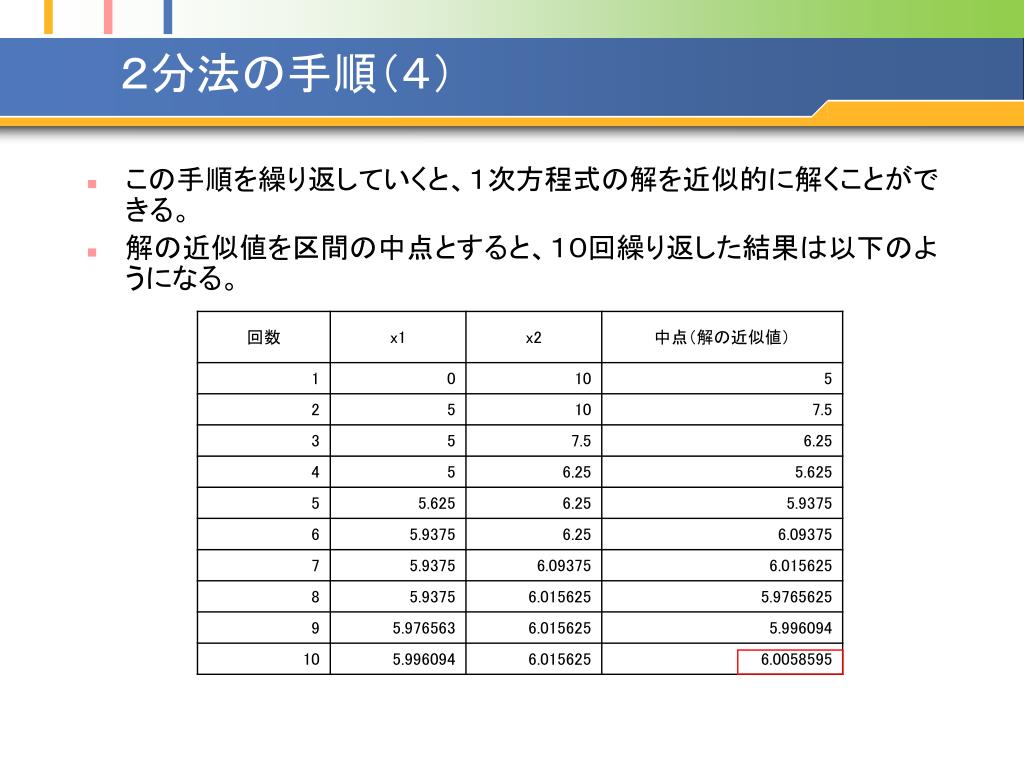 ２分法の手順（４）

この手順を繰り返していくと、１次方程式の解を近似的に解くことができる。

解の近似値を区間の中点とすると、10回繰り返した結果は以下のようになる。

| 回数 | x1 | x2 | 中点（解の近似値） |
|---|---|---|---|
| 1 | 0 | 10 | 5 |
| 2 | 5 | 10 | 7.5 |
| 3 | 5 | 7.5 | 6.25 |
| 4 | 5 | 6.25 | 5.625 |
| 5 | 5.625 | 6.25 | 5.9375 |
| 6 | 5.9375 | 6.25 | 6.09375 |
| 7 | 5.9375 | 6.09375 | 6.015625 |
| 8 | 5.9375 | 6.015625 | 5.9765625 |
| 9 | 5.976563 | 6.015625 | 5.996094 |
| 10 | 5.996094 | 6.015625 | 6.0058595 |